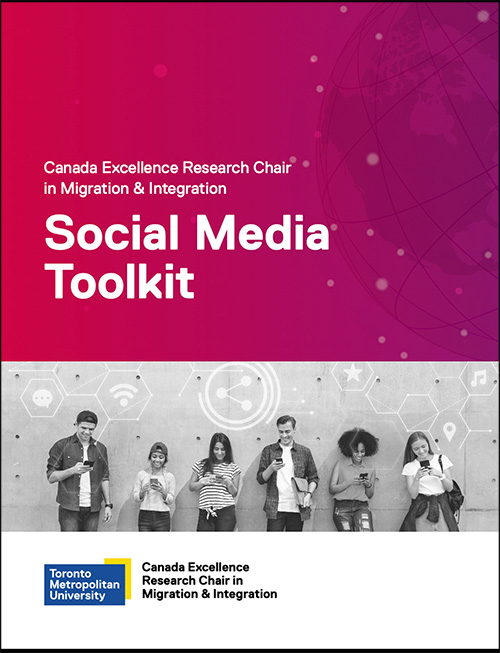 Canada Excellence Research Chair in Migration & Integration

Social Media Toolkit

Toronto
Metropolitan
University

Canada Excellence
Research Chair in
Migration & Integration